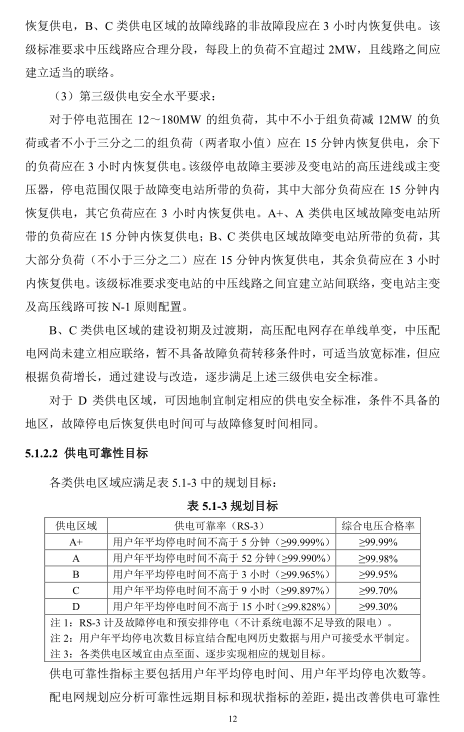 恢复供电，B、C 类供电区域的故障线路的非故障段应在 3 小时内恢复供电。该级标准要求中压线路应合理分段，每段上的负荷不宜超过 2MW，且线路之间应建立适当的联络。

（3）第三级供电安全水平要求：

对于停电范围在 12～180MW 的组负荷，其中不小于组负荷减 12MW 的负荷或者不小于三分之二的组负荷（两者取小值）应在 15 分钟内恢复供电，余下的负荷应在 3 小时内恢复供电。该级停电故障主要涉及变电站的高压进线或主变压器，停电范围仅限于故障变电站所带的负荷，其中大部分负荷应在 15 分钟内恢复供电，其它负荷应在 3 小时内恢复供电。A+、A 类供电区域故障变电站所带的负荷应在 15 分钟内恢复供电；B、C 类供电区域故障变电站所带的负荷，其大部分负荷（不小于三分之二）应在 15 分钟内恢复供电，其余负荷应在 3 小时内恢复供电。该级标准要求变电站的中压线路之间宜建立站间联络，变电站主变及高压线路可按 N-1 原则配置。

B、C 类供电区域的建设初期及过渡期，高压配电网存在单线单变，中压配电网尚未建立相应联络，暂不具备故障负荷转移条件时，可适当放宽标准，但应根据负荷增长，通过建设与改造，逐步满足上述三级供电安全标准。

对于 D 类供电区域，可因地制宜制定相应的供电安全标准，条件不具备的地区，故障停电后恢复供电时间可与故障修复时间相同。

5.1.2.2 供电可靠性目标

各类供电区域应满足表 5.1-3 中的规划目标：

表 5.1-3 规划目标

| 供电区域 | 供电可靠率（RS-3） | 综合电压合格率 |
|---|---|---|
| A+ | 用户年平均停电时间不高于 5 分钟（≥99.999%） | ≥99.99% |
| A | 用户年平均停电时间不高于 52 分钟（≥99.990%） | ≥99.98% |
| B | 用户年平均停电时间不高于 3 小时（≥99.965%） | ≥99.95% |
| C | 用户年平均停电时间不高于 9 小时（≥99.897%） | ≥99.70% |
| D | 用户年平均停电时间不高于 15 小时（≥99.828%） | ≥99.30% |

注 1：RS-3 计及故障停电和预安排停电（不计系统电源不足导致的限电）。
注 2：用户年平均停电次数目标宜结合配电网历史数据与用户可接受水平制定。
注 3：各类供电区域宜由点至面、逐步实现相应的规划目标。

供电可靠性指标主要包括用户年平均停电时间、用户年平均停电次数等。

配电网规划应分析可靠性远期目标和现状指标的差距，提出改善供电可靠性

12